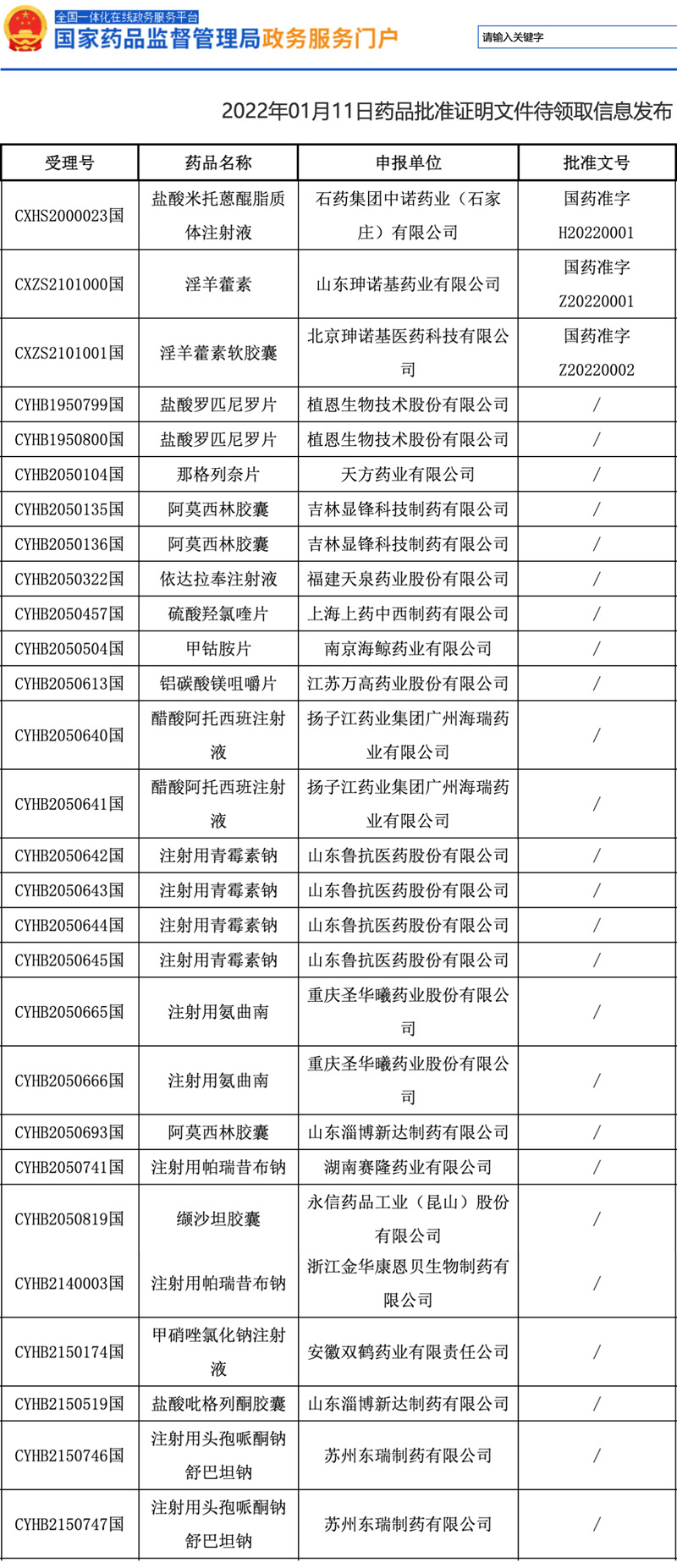 全国一体化在线政务服务平台
国家药品监督管理局政务服务门户

请输入关键字

2022年01月11日药品批准证明文件待领取信息发布

| 受理号 | 药品名称 | 申报单位 | 批准文号 |
|---|---|---|---|
| CXHS2000023国 | 盐酸米托蒽醌脂质体注射液 | 石药集团中诺药业（石家庄）有限公司 | 国药准字H20220001 |
| CXZS2101000国 | 淫羊藿素 | 山东珅诺基药业有限公司 | 国药准字Z20220001 |
| CXZS2101001国 | 淫羊藿素软胶囊 | 北京珅诺基医药科技有限公司 | 国药准字Z20220002 |
| CYHB1950799国 | 盐酸罗匹尼罗片 | 植恩生物技术股份有限公司 | / |
| CYHB1950800国 | 盐酸罗匹尼罗片 | 植恩生物技术股份有限公司 | / |
| CYHB2050104国 | 那格列奈片 | 天方药业有限公司 | / |
| CYHB2050135国 | 阿莫西林胶囊 | 吉林显锋科技制药有限公司 | / |
| CYHB2050136国 | 阿莫西林胶囊 | 吉林显锋科技制药有限公司 | / |
| CYHB2050322国 | 依达拉奉注射液 | 福建天泉药业股份有限公司 | / |
| CYHB2050457国 | 硫酸羟氯喹片 | 上海上药中西制药有限公司 | / |
| CYHB2050504国 | 甲钴胺片 | 南京海鲸药业有限公司 | / |
| CYHB2050613国 | 铝碳酸镁咀嚼片 | 江苏万高药业股份有限公司 | / |
| CYHB2050640国 | 醋酸阿托西班注射液 | 扬子江药业集团广州海瑞药业有限公司 | / |
| CYHB2050641国 | 醋酸阿托西班注射液 | 扬子江药业集团广州海瑞药业有限公司 | / |
| CYHB2050642国 | 注射用青霉素钠 | 山东鲁抗医药股份有限公司 | / |
| CYHB2050643国 | 注射用青霉素钠 | 山东鲁抗医药股份有限公司 | / |
| CYHB2050644国 | 注射用青霉素钠 | 山东鲁抗医药股份有限公司 | / |
| CYHB2050645国 | 注射用青霉素钠 | 山东鲁抗医药股份有限公司 | / |
| CYHB2050665国 | 注射用氨曲南 | 重庆圣华曦药业股份有限公司 | / |
| CYHB2050666国 | 注射用氨曲南 | 重庆圣华曦药业股份有限公司 | / |
| CYHB2050693国 | 阿莫西林胶囊 | 山东淄博新达制药有限公司 | / |
| CYHB2050741国 | 注射用帕瑞昔布钠 | 湖南赛隆药业有限公司 | / |
| CYHB2050819国 | 缬沙坦胶囊 | 永信药品工业（昆山）股份有限公司 | / |
| CYHB2140003国 | 注射用帕瑞昔布钠 | 浙江金华康恩贝生物制药有限公司 | / |
| CYHB2150174国 | 甲硝唑氯化钠注射液 | 安徽双鹤药业有限责任公司 | / |
| CYHB2150519国 | 盐酸吡格列酮胶囊 | 山东淄博新达制药有限公司 | / |
| CYHB2150746国 | 注射用头孢哌酮钠舒巴坦钠 | 苏州东瑞制药有限公司 | / |
| CYHB2150747国 | 注射用头孢哌酮钠舒巴坦钠 | 苏州东瑞制药有限公司 | / |